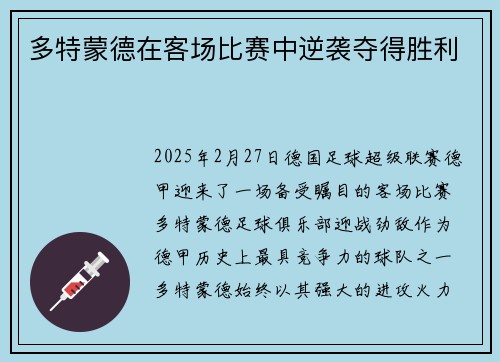 多特蒙德在客场比赛中逆袭夺得胜利

2025年2月27日德国足球超级联赛德甲迎来了一场备受瞩目的客场比赛多特蒙德足球俱乐部迎战劲敌作为德甲历史上最具竞争力的球队之一多特蒙德始终以其强大的进攻火力